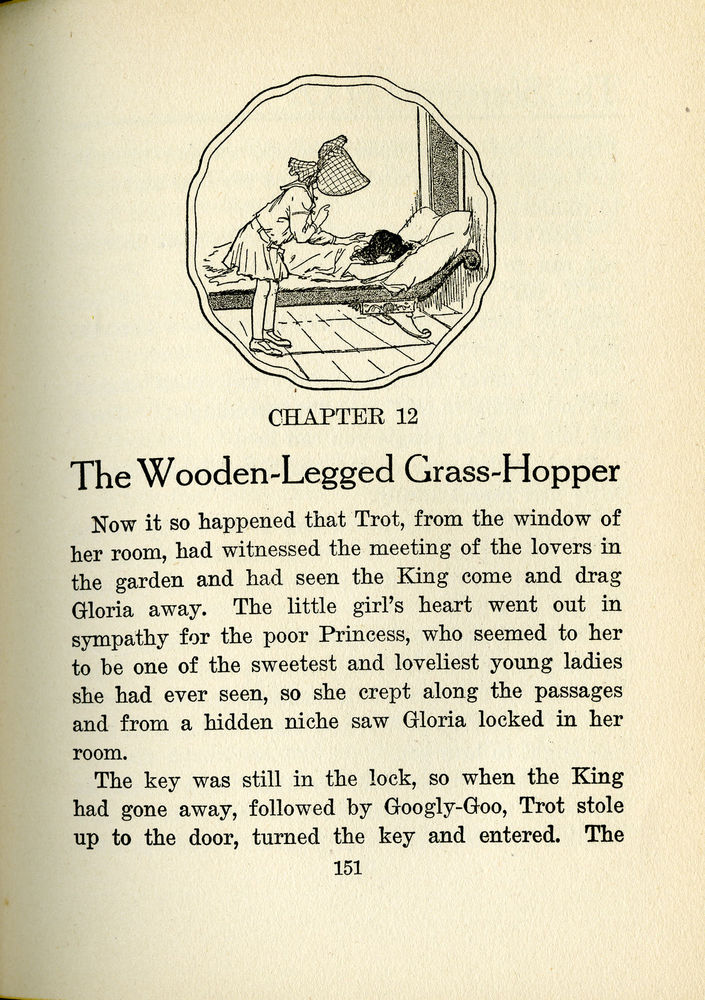 CHAPTER 12

The Wooden-Legged Grass-Hopper

Now it so happened that Trot, from the window of her room, had witnessed the meeting of the lovers in the garden and had seen the King come and drag Gloria away. The little girl's heart went out in sympathy for the poor Princess, who seemed to her to be one of the sweetest and loveliest young ladies she had ever seen, so she crept along the passages and from a hidden niche saw Gloria locked in her room.

The key was still in the lock, so when the King had gone away, followed by Googly-Goo, Trot stole up to the door, turned the key and entered. The

151